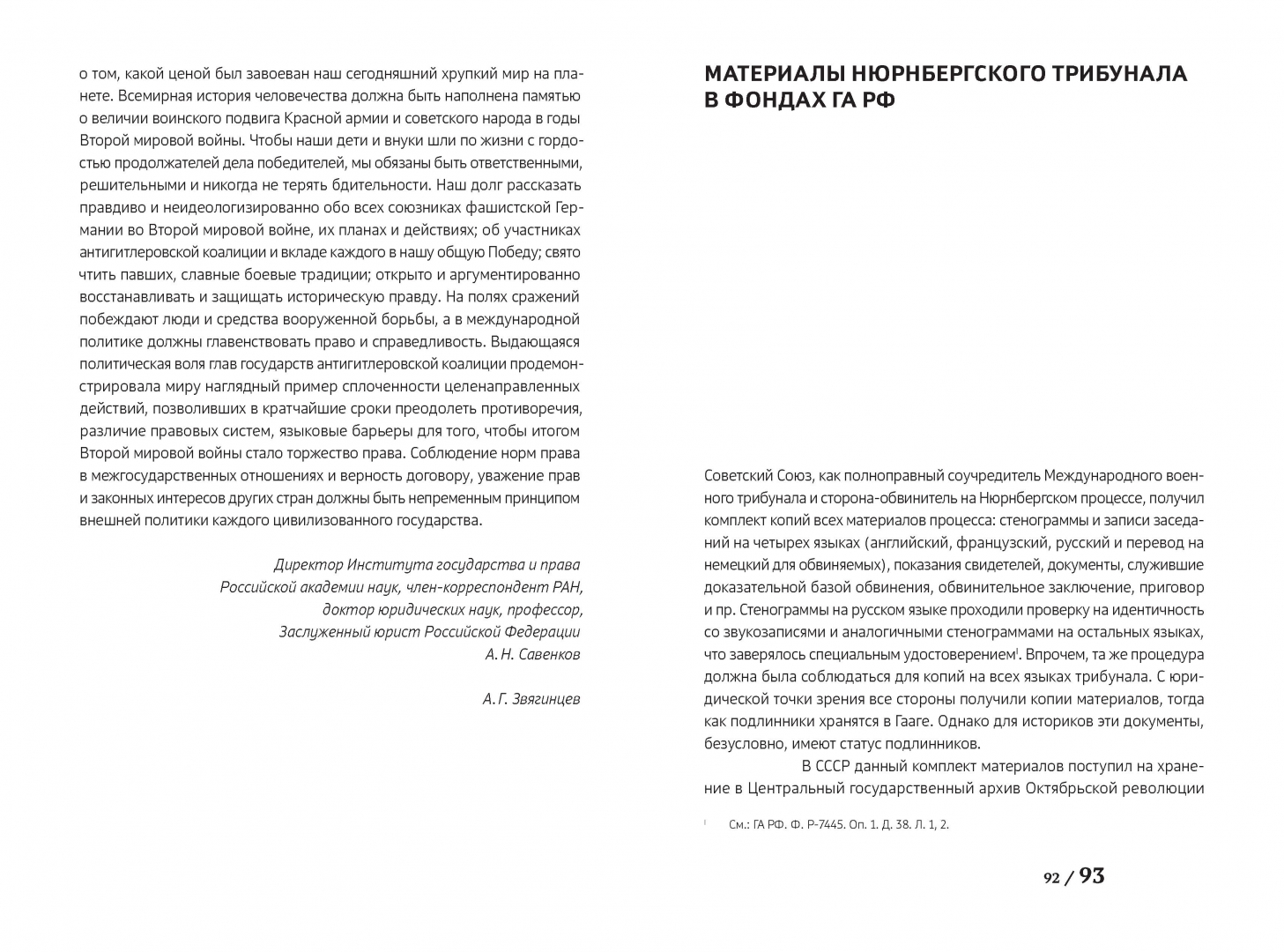 о том, какой ценой был завоеван наш сегодняшний хрупкий мир на планете. Всемирная история человечества должна быть наполнена памятью о величии воинского подвига Красной армии и советского народа в годы Второй мировой войны. Чтобы наши дети и внуки шли по жизни с гордостью продолжателей дела победителей, мы обязаны быть ответственными, решительными и никогда не терять бдительности. Наш долг рассказать правдиво и неидеологизированно обо всех союзниках фашистской Германии во Второй мировой войне, их планах и действиях; об участниках антигитлеровской коалиции и вкладе каждого в нашу общую Победу; свято чтить павших, славные боевые традиции; открыто и аргументированно восстанавливать и защищать историческую правду. На полях сражений побеждают люди и средства вооруженной борьбы, а в международной политике должны главенствовать право и справедливость. Выдающаяся политическая воля глав государств антигитлеровской коалиции продемонстрировала миру наглядный пример сплоченности целенаправленных действий, позволивших в кратчайшие сроки преодолеть противоречия, различие правовых систем, языковые барьеры для того, чтобы итогом Второй мировой войны стало торжество права. Соблюдение норм права в межгосударственных отношениях и верность договору, уважение прав и законных интересов других стран должны быть непременным принципом внешней политики каждого цивилизованного государства.

Директор Института государства и права
Российской академии наук, член-корреспондент РАН,
доктор юридических наук, профессор,
Заслуженный юрист Российской Федерации
А. Н. Савенков

А. Г. Звягинцев

МАТЕРИАЛЫ НЮРНБЕРГСКОГО ТРИБУНАЛА В ФОНДАХ ГА РФ

Советский Союз, как полноправный соучредитель Международного военного трибунала и сторона-обвинитель на Нюрнбергском процессе, получил комплект копий всех материалов процесса: стенограммы и записи заседаний на четырех языках (английский, французский, русский и перевод на немецкий для обвиняемых), показания свидетелей, документы, служившие доказательной базой обвинения, обвинительное заключение, приговор и пр. Стенограммы на русском языке проходили проверку на идентичность со звукозаписями и аналогичными стенограммами на остальных языках, что заверялось специальным удостоверением$^{1}$. Впрочем, та же процедура должна была соблюдаться для копий на всех языках трибунала. С юридической точки зрения все стороны получили копии материалов, тогда как подлинники хранятся в Гааге. Однако для историков эти документы, безусловно, имеют статус подлинников.

В СССР данный комплект материалов поступил на хранение в Центральный государственный архив Октябрьской революции

$^{1}$ См.: ГА РФ. Ф. Р-7445. Оп. 1. Д. 38. Л. 1, 2.

92 / 93